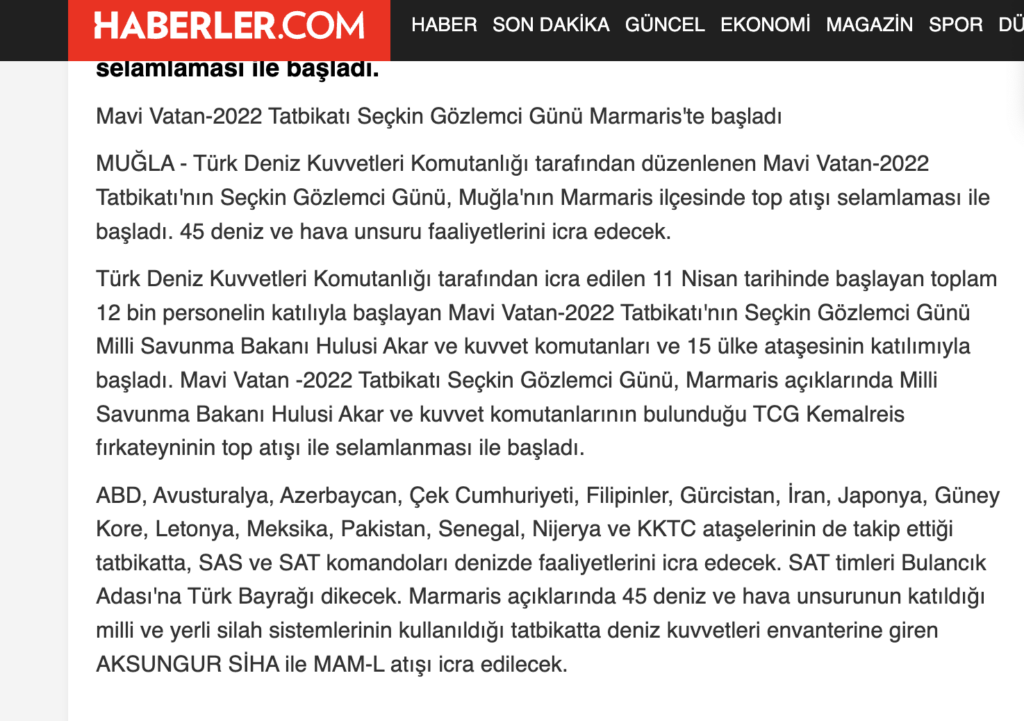 HABERLER.COM HABER SON DAKİKA GÜNCEL EKONOMİ MAGAZİN SPOR DÜ

selamlaması ile başladı.

Mavi Vatan-2022 Tatbikatı Seçkin Gözlemci Günü Marmaris'te başladı

MUĞLA - Türk Deniz Kuvvetleri Komutanlığı tarafından düzenlenen Mavi Vatan-2022 Tatbikatı'nın Seçkin Gözlemci Günü, Muğla'nın Marmaris ilçesinde top atışı selamlaması ile başladı. 45 deniz ve hava unsuru faaliyetlerini icra edecek.

Türk Deniz Kuvvetleri Komutanlığı tarafından icra edilen 11 Nisan tarihinde başlayan toplam 12 bin personelin katılıyla başlayan Mavi Vatan-2022 Tatbikatı'nın Seçkin Gözlemci Günü Milli Savunma Bakanı Hulusi Akar ve kuvvet komutanları ve 15 ülke ataşesinin katılımıyla başladı. Mavi Vatan -2022 Tatbikatı Seçkin Gözlemci Günü, Marmaris açıklarında Milli Savunma Bakanı Hulusi Akar ve kuvvet komutanlarının bulunduğu TCG Kemalreis fırkateyninin top atışı ile selamlanması ile başladı.

ABD, Avusturalya, Azerbaycan, Çek Cumhuriyeti, Filipinler, Gürcistan, İran, Japonya, Güney Kore, Letonya, Meksika, Pakistan, Senegal, Nijerya ve KKTC ataşelerinin de takip ettiği tatbikatta, SAS ve SAT komandoları denizde faaliyetlerini icra edecek. SAT timleri Bulancık Adası'na Türk Bayrağı dikecek. Marmaris açıklarında 45 deniz ve hava unsurunun katıldığı milli ve yerli silah sistemlerinin kullanıldığı tatbikatta deniz kuvvetleri envanterine giren AKSUNGUR SİHA ile MAM-L atışı icra edilecek.